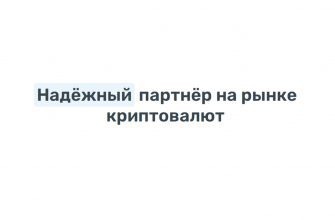 Надёжный партнёр на рынке криптовалют